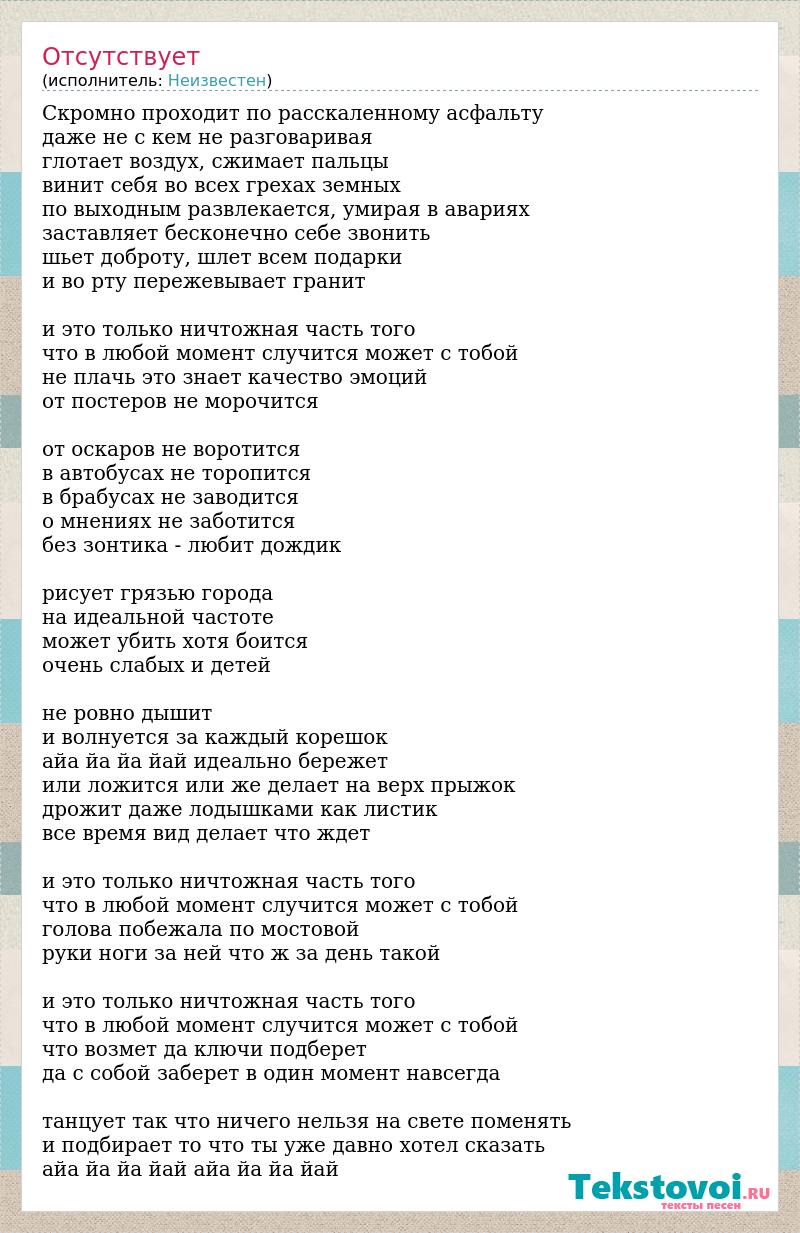 Отсутствует
(исполнитель: Неизвестен)

Скромно проходит по расскаленному асфальту
даже не с кем не разговаривая
глотает воздух, сжимает пальцы
винит себя во всех грехах земных
по выходным развлекается, умирая в авариях
заставляет бесконечно себе звонить
шьет доброту, шлет всем подарки
и во рту пережевывает гранит

и это только ничтожная часть того
что в любой момент случится может с тобой
не плачь это знает качество эмоций
от постеров не морочится

от оскаров не воротится
в автобусах не торопится
в брабусах не заводится
о мнениях не заботится
без зонтика - любит дождик

рисует грязью города
на идеальной частоте
может убить хотя боится
очень слабых и детей

не ровно дышит
и волнуется за каждый корешок
айа йа йа йай идеально бережет
или ложится или же делает на верх прыжок
дрожит даже лодышками как листик
все время вид делает что ждет

и это только ничтожная часть того
что в любой момент случится может с тобой
голова побежала по мостовой
руки ноги за ней что ж за день такой

и это только ничтожная часть того
что в любой момент случится может с тобой
что возмет да ключи подберет
да с собой заберет в один момент навсегда

танцует так что ничего нельзя на свете поменять
и подбирает то что ты уже давно хотел сказать
айа йа йа йай айа йа йа йай

Tekstovoi.RU
тексты песен